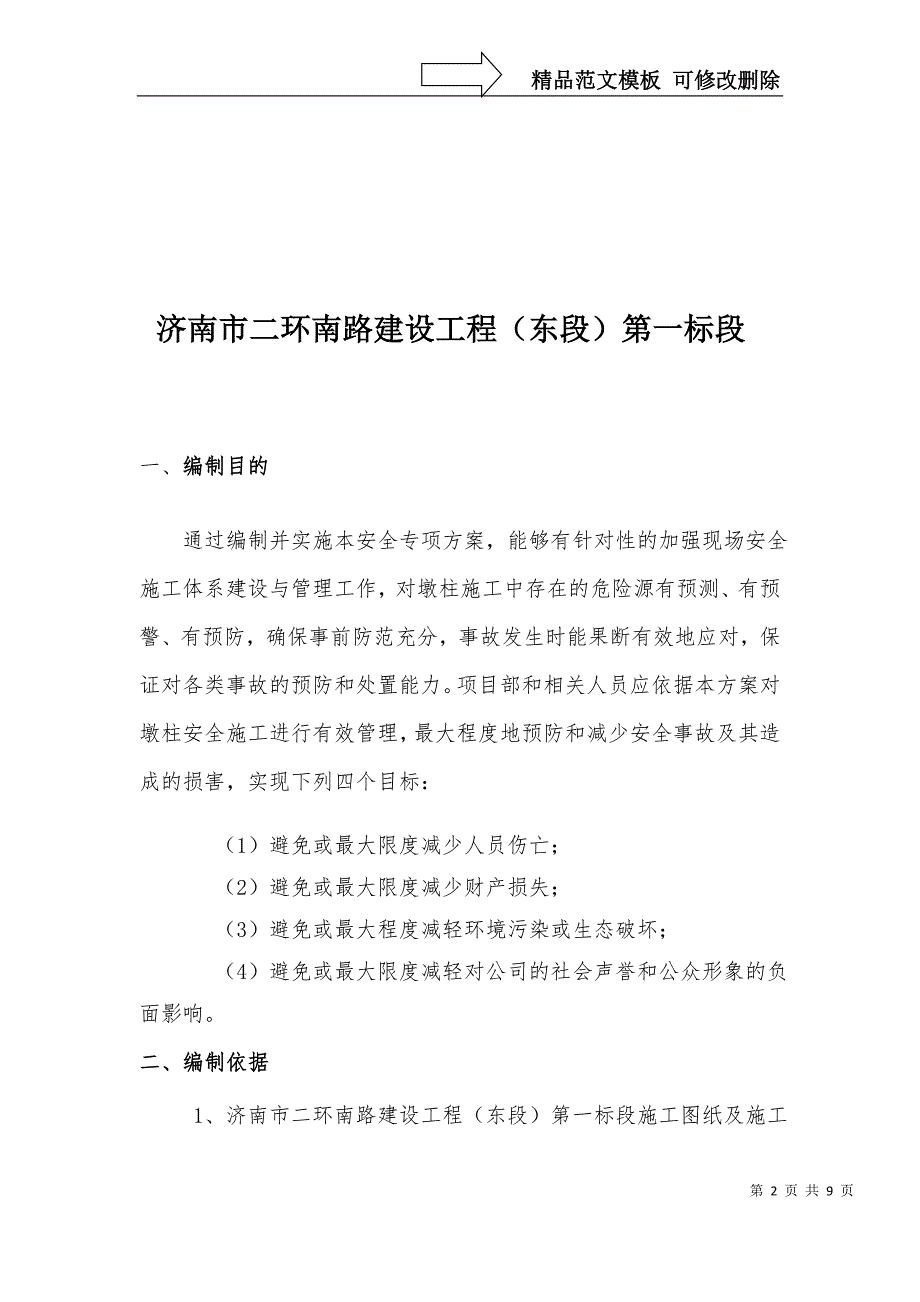 精品范文模板 可修改删除

济南市二环南路建设工程（东段）第一标段

一、编制目的

通过编制并实施本安全专项方案，能够有针对性的加强现场安全施工体系建设与管理工作，对墩柱施工中存在的危险源有预测、有预警、有预防，确保事前防范充分，事故发生时能果断有效地应对，保证对各类事故的预防和处置能力。项目部和相关人员应依据本方案对墩柱安全施工进行有效管理，最大程度地预防和减少安全事故及其造成的损害，实现下列四个目标：

（1）避免或最大限度减少人员伤亡；

（2）避免或最大限度减少财产损失；

（3）避免或最大程度减轻环境污染或生态破坏；

（4）避免或最大限度减轻对公司的社会声誉和公众形象的负面影响。

二、编制依据

1、济南市二环南路建设工程（东段）第一标段施工图纸及施工

第 2 页 共 9 页